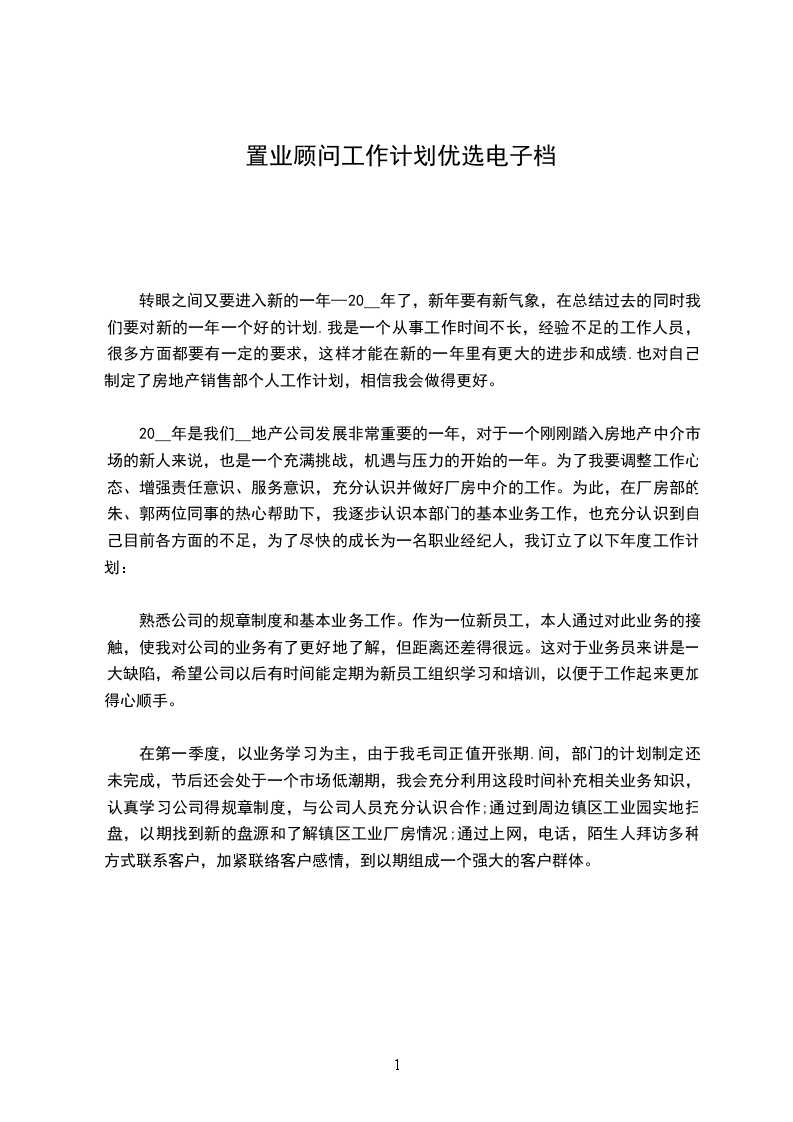 置业顾问工作计划优选电子档

转眼之间又要进入新的一年—20__年了，新年要有新气象，在总结过去的同时我们要对新的一年一个好的计划.我是一个从事工作时间不长，经验不足的工作人员，很多方面都要有一定的要求，这样才能在新的一年里有更大的进步和成绩.也对自己制定了房地产销售部个人工作计划，相信我会做得更好。

20__年是我们__地产公司发展非常重要的一年，对于一个刚刚踏入房地产中介市场的新人来说，也是一个充满挑战，机遇与压力的开始的一年。为了我要调整工作心态、增强责任意识、服务意识，充分认识并做好厂房中介的工作。为此，在厂房部的朱、郭两位同事的热心帮助下，我逐步认识本部门的基本业务工作，也充分认识到自己目前各方面的不足，为了尽快的成长为一名职业经纪人，我订立了以下年度工作计划：

熟悉公司的规章制度和基本业务工作。作为一位新员工，本人通过对此业务的接触，使我对公司的业务有了更好地了解，但距离还差得很远。这对于业务员来讲是一大缺陷，希望公司以后有时间能定期为新员工组织学习和培训，以便于工作起来更加得心顺手。

在第一季度，以业务学习为主，由于我毛司正值开张期.间，部门的计划制定还未完成，节后还会处于一个市场低潮期，我会充分利用这段时间补充相关业务知识，认真学习公司得规章制度，与公司人员充分认识合作;通过到周边镇区工业园实地扫盘，以期找到新的盘源和了解镇区工业厂房情况;通过上网，电话，陌生人拜访多种方式联系客户，加紧联络客户感情，到以期组成一个强大的客户群体。

1